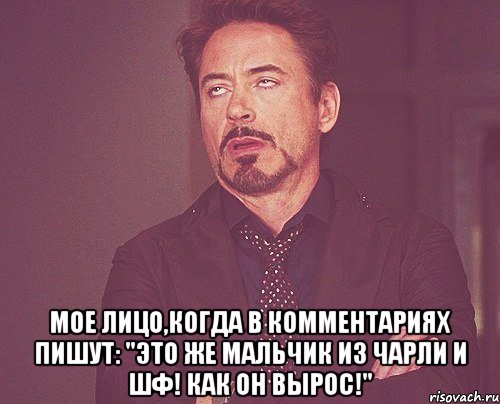 МОЕ ЛИЦО,КОГДА В КОММЕНТАРИЯХ ПИШУТ: "ЭТО ЖЕ МАЛЬЧИК ИЗ ЧАРЛИ И ШФ! КАК ОН ВЫРОС!"

risovach.ru